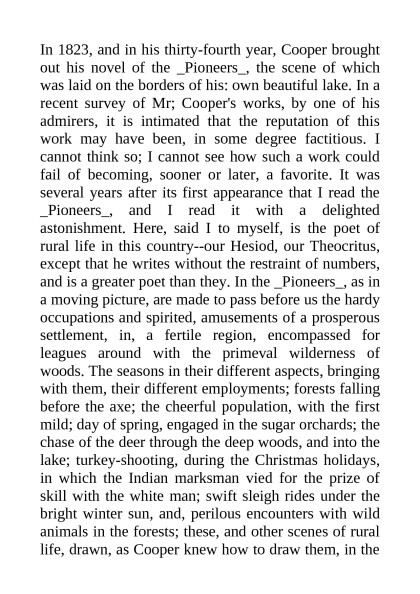 In 1823, and in his thirty-fourth year, Cooper brought out his novel of the _Pioneers_, the scene of which was laid on the borders of his: own beautiful lake. In a recent survey of Mr; Cooper's works, by one of his admirers, it is intimated that the reputation of this work may have been, in some degree factitious. I cannot think so; I cannot see how such a work could fail of becoming, sooner or later, a favorite. It was several years after its first appearance that I read the _Pioneers_, and I read it with a delighted astonishment. Here, said I to myself, is the poet of rural life in this country--our Hesiod, our Theocritus, except that he writes without the restraint of numbers, and is a greater poet than they. In the _Pioneers_, as in a moving picture, are made to pass before us the hardy occupations and spirited, amusements of a prosperous settlement, in, a fertile region, encompassed for leagues around with the primeval wilderness of woods. The seasons in their different aspects, bringing with them, their different employments; forests falling before the axe; the cheerful population, with the first mild; day of spring, engaged in the sugar orchards; the chase of the deer through the deep woods, and into the lake; turkey-shooting, during the Christmas holidays, in which the Indian marksman vied for the prize of skill with the white man; swift sleigh rides under the bright winter sun, and, perilous encounters with wild animals in the forests; these, and other scenes of rural life, drawn, as Cooper knew how to draw them, in the